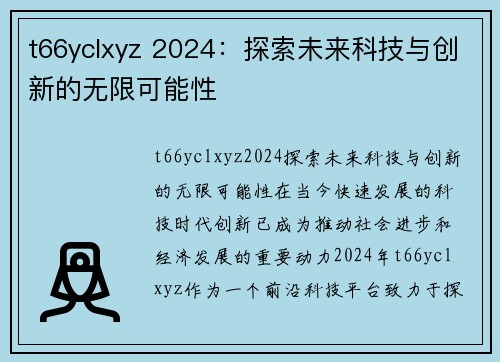 t66yclxyz 2024：探索未来科技与创新的无限可能性

t66yclxyz2024探索未来科技与创新的无限可能性在当今快速发展的科技时代创新已成为推动社会进步和经济发展的重要动力2024年t66yclxyz作为一个前沿科技平台致力于探